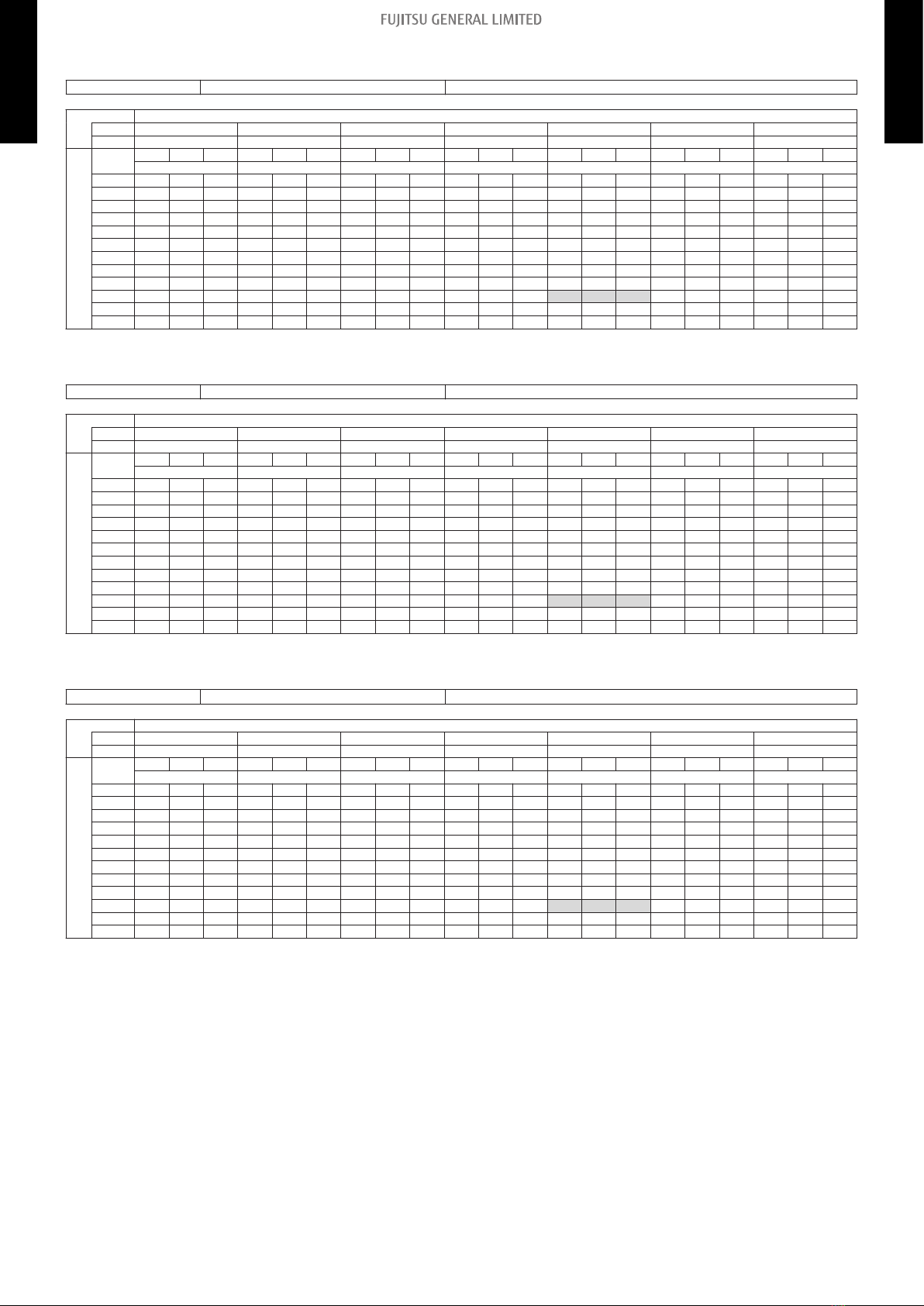 FUJITSU GENERAL LIMITED